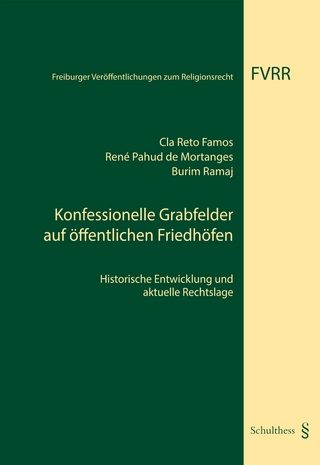 Freiburger Veröffentlichungen zum Religionsrecht

FVRR

Cla Reto Famos
René Pahud de Mortanges
Burim Ramaj

Konfessionelle Grabfelder auf öffentlichen Friedhöfen

Historische Entwicklung und aktuelle Rechtslage

Schulthess §